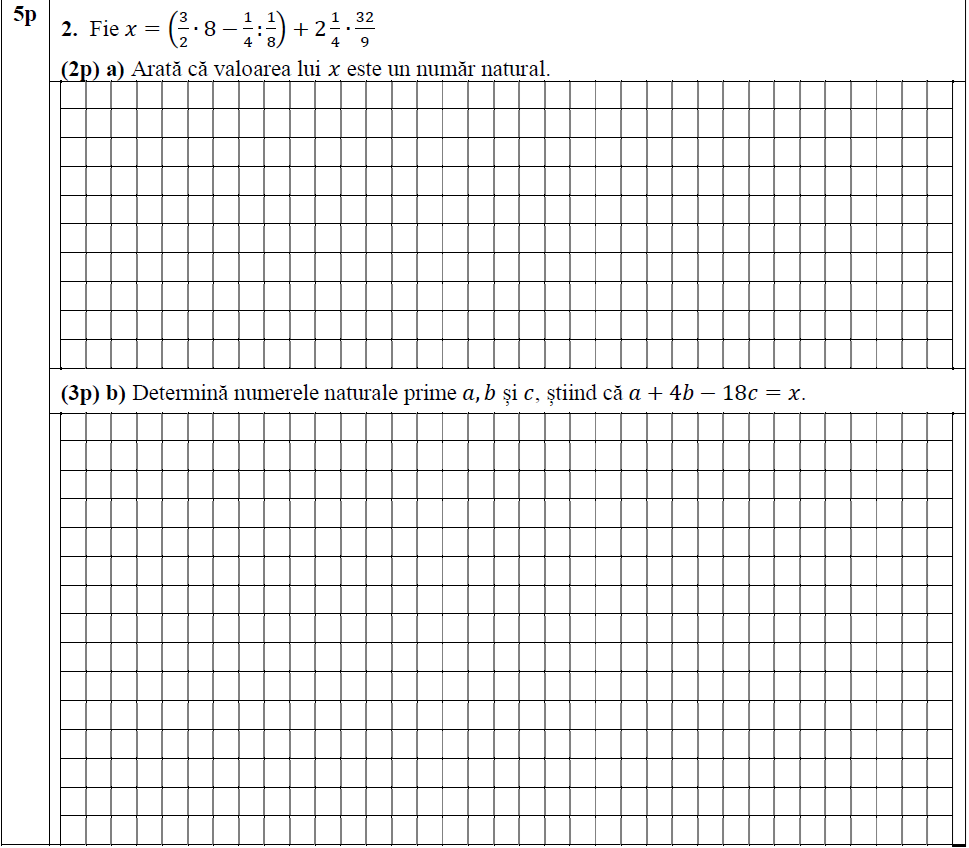 5p

2. Fie $x = \left(\frac{3}{2} \cdot 8 - \frac{1}{4} : \frac{1}{8}\right) + 2\frac{1}{4} \cdot \frac{32}{9}$

(2p) a) Arată că valoarea lui $x$ este un număr natural.

(3p) b) Determină numerele naturale prime $a, b$ și $c$, știind că $a + 4b - 18c = x$.